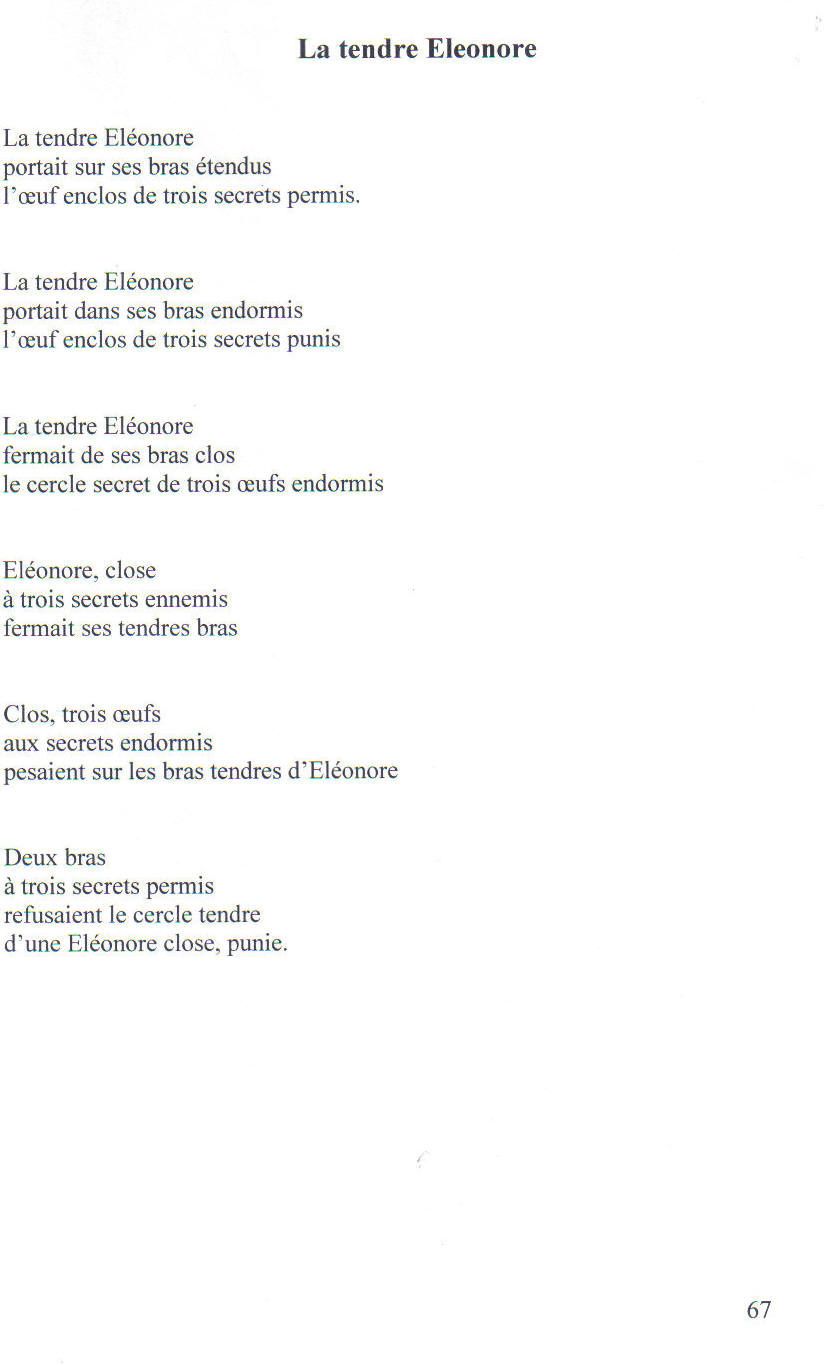 La tendre Eleonore

La tendre Eléonore
portait sur ses bras étendus
l'œuf enclos de trois secrets permis.

La tendre Eléonore
portait dans ses bras endormis
l'œuf enclos de trois secrets punis

La tendre Eléonore
fermait de ses bras clos
le cercle secret de trois œufs endormis

Eléonore, close
à trois secrets ennemis
fermait ses tendres bras

Clos, trois œufs
aux secrets endormis
pesaient sur les bras tendres d'Eléonore

Deux bras
à trois secrets permis
refusaient le cercle tendre
d'une Eléonore close, punie.

67